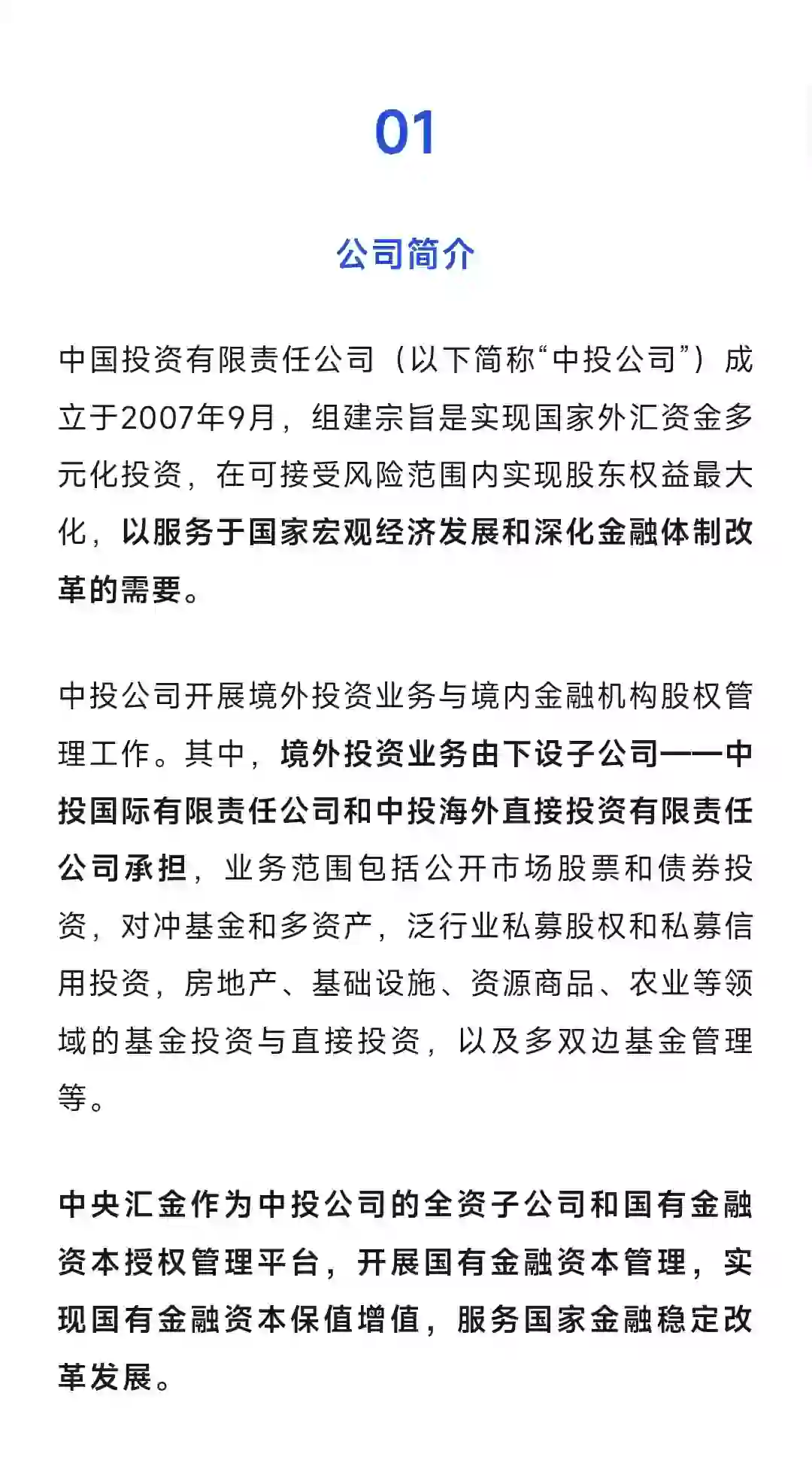 01

公司简介

中国投资有限责任公司（以下简称“中投公司”）成立于2007年9月，组建宗旨是实现国家外汇资金多元化投资，在可接受风险范围内实现股东权益最大化，以服务于国家宏观经济发展和深化金融体制改革的需要。

中投公司开展境外投资业务与境内金融机构股权管理工作。其中，境外投资业务由下设子公司——中投国际有限责任公司和中投海外直接投资有限责任公司承担，业务范围包括公开市场股票和债券投资，对冲基金和多资产，泛行业私募股权和私募信用投资，房地产、基础设施、资源商品、农业等领域的基金投资与直接投资，以及多双边基金管理等。

中央汇金作为中投公司的全资子公司和国有金融资本授权管理平台，开展国有金融资本管理，实现国有金融资本保值增值，服务国家金融稳定改革发展。